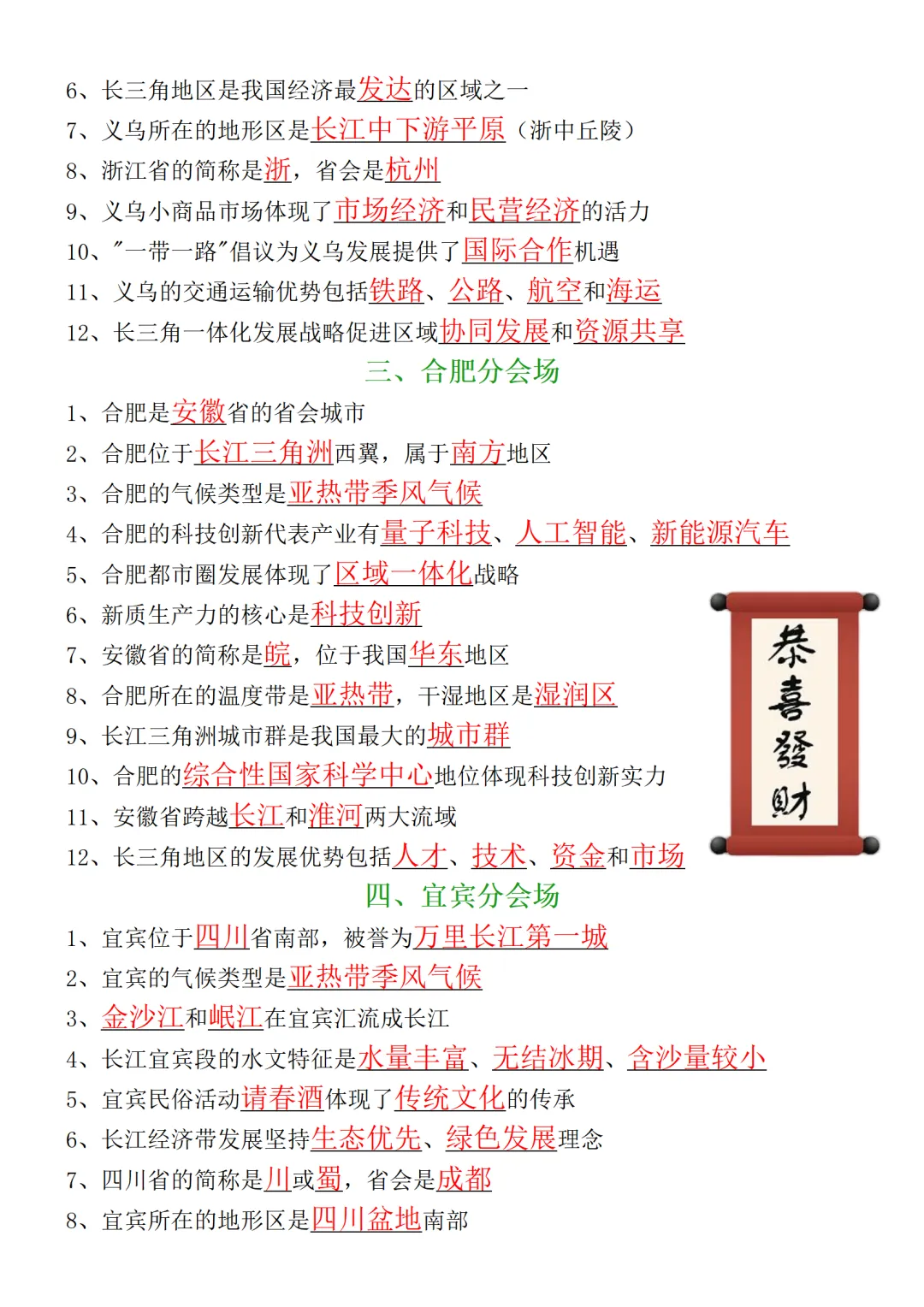 6、长三角地区是我国经济最发达的区域之一
7、义乌所在的地形区是长江中下游平原（浙中丘陵）
8、浙江省的简称是浙，省会是杭州
9、义乌小商品市场体现了市场经济和民营经济的活力
10、"一带一路"倡议为义乌发展提供了国际合作机遇
11、义乌的交通运输优势包括铁路、公路、航空和海运
12、长三角一体化发展战略促进区域协同发展和资源共享

三、合肥分会场

1、合肥是安徽省的省会城市
2、合肥位于长江三角洲西翼，属于南方地区
3、合肥的气候类型是亚热带季风气候
4、合肥的科技创新代表产业有量子科技、人工智能、新能源汽车
5、合肥都市圈发展体现了区域一体化战略
6、新质生产力的核心是科技创新
7、安徽省的简称是皖，位于我国华东地区
8、合肥所在的温度带是亚热带，干湿地区是湿润区
9、长江三角洲城市群是我国最大的城市群
10、合肥的综合性国家科学中心地位体现科技创新实力
11、安徽省跨越长江和淮河两大流域
12、长三角地区的发展优势包括人才、技术、资金和市场

恭喜發財

四、宜宾分会场

1、宜宾位于四川省南部，被誉为万里长江第一城
2、宜宾的气候类型是亚热带季风气候
3、金沙江和岷江在宜宾汇流成长江
4、长江宜宾段的水文特征是水量丰富、无结冰期、含沙量较小
5、宜宾民俗活动请春酒体现了传统文化的传承
6、长江经济带发展坚持生态优先、绿色发展理念
7、四川省的简称是川或蜀，省会是成都
8、宜宾所在的地形区是四川盆地南部